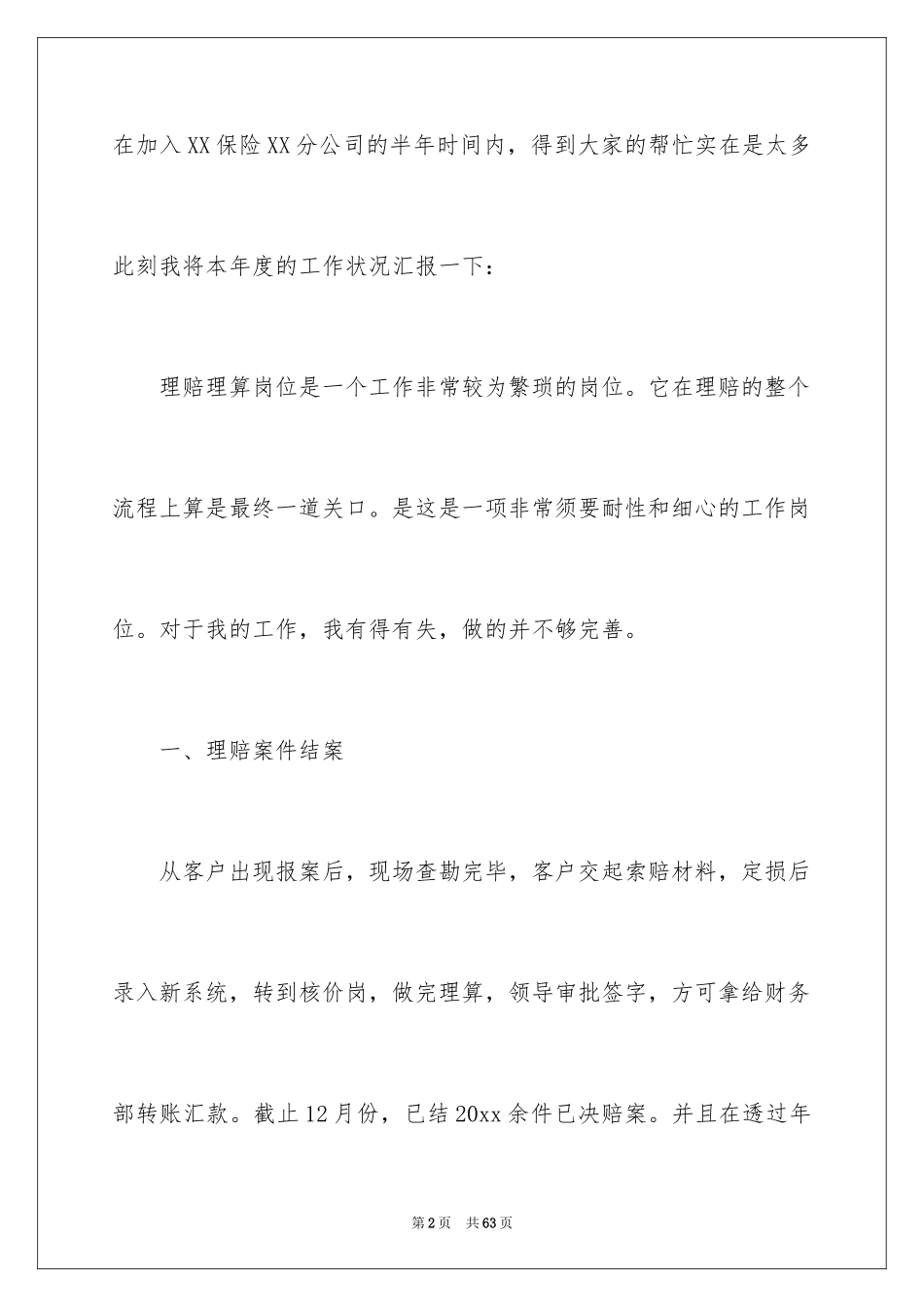 在加入XX保险XX分公司的半年时间内，得到大家的帮忙实在是太多

此刻我将本年度的工作状况汇报一下：

理赔理算岗位是一个工作非常较为繁琐的岗位。它在理赔的整个流程上算是最终一道关口。是这是一项非常须要耐性和细心的工作岗位。对于我的工作，我有得有失，做的并不够完善。

一、理赔案件结案

从客户出现报案后，现场查勘完毕，客户交起索赔材料，定损后录入新系统，转到核价岗，做完理算，领导审批签字，方可拿给财务部转账汇款。截止12月份，已结20xx余件已决赔案。并且在透过年

第2页 共63页